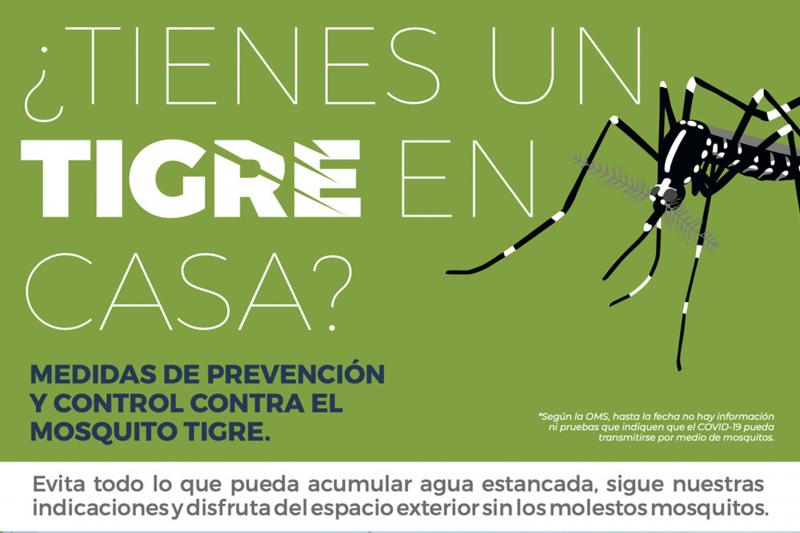 ¿TIENES UN TIGRE EN CASA?

MEDIDAS DE PREVENCIÓN Y CONTROL CONTRA EL MOSQUITO TIGRE.

*Según la OMS, hasta la fecha no hay información ni pruebas que indiquen que el COVID-19 pueda transmitirse por medio de mosquitos.

Evita todo lo que pueda acumular agua estancada, sigue nuestras indicaciones y disfruta del espacio exterior sin los molestos mosquitos.